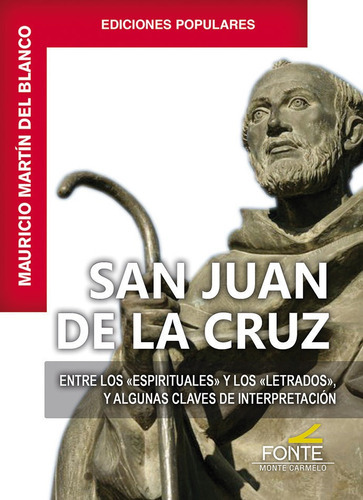 EDICIONES POPULARES

MAURICIO MARTÍN DEL BLANCO

SAN JUAN DE LA CRUZ

ENTRE LOS «ESPIRITUALES» Y LOS «LETRADOS», Y ALGUNAS CLAVES DE INTERPRETACIÓN

FONTE
MONTE CARMELO